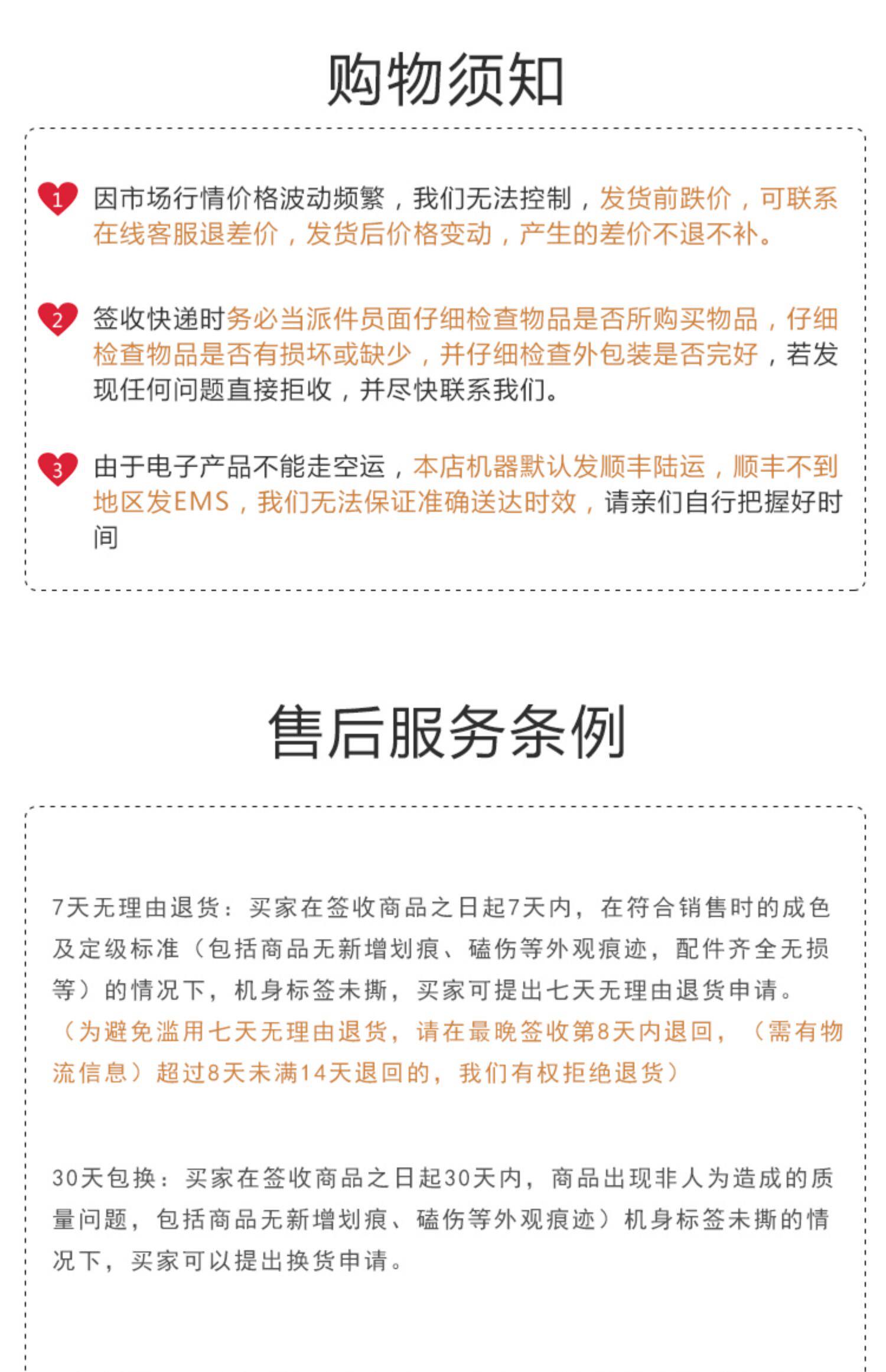 购物须知

1 因市场行情价格波动频繁，我们无法控制，发货前跌价，可联系在线客服退差价，发货后价格变动，产生的差价不退不补。

2 签收快递时务必当派件员面仔细检查物品是否所购买物品，仔细检查物品是否有损坏或缺少，并仔细检查外包装是否完好，若发现任何问题直接拒收，并尽快联系我们。

3 由于电子产品不能走空运，本店机器默认发顺丰陆运，顺丰不到地区发EMS，我们无法保证准确送达时效，请亲们自行把握好时间

售后服务条例

7天无理由退货：买家在签收商品之日起7天内，在符合销售时的成色及定级标准（包括商品无新增划痕、磕伤等外观痕迹，配件齐全无损等）的情况下，机身标签未撕，买家可提出七天无理由退货申请。（为避免滥用七天无理由退货，请在最晚签收第8天内退回，（需有物流信息）超过8天未满14天退回的，我们有权拒绝退货）

30天包换：买家在签收商品之日起30天内，商品出现非人为造成的质量问题，包括商品无新增划痕、磕伤等外观痕迹）机身标签未撕的情况下，买家可以提出换货申请。